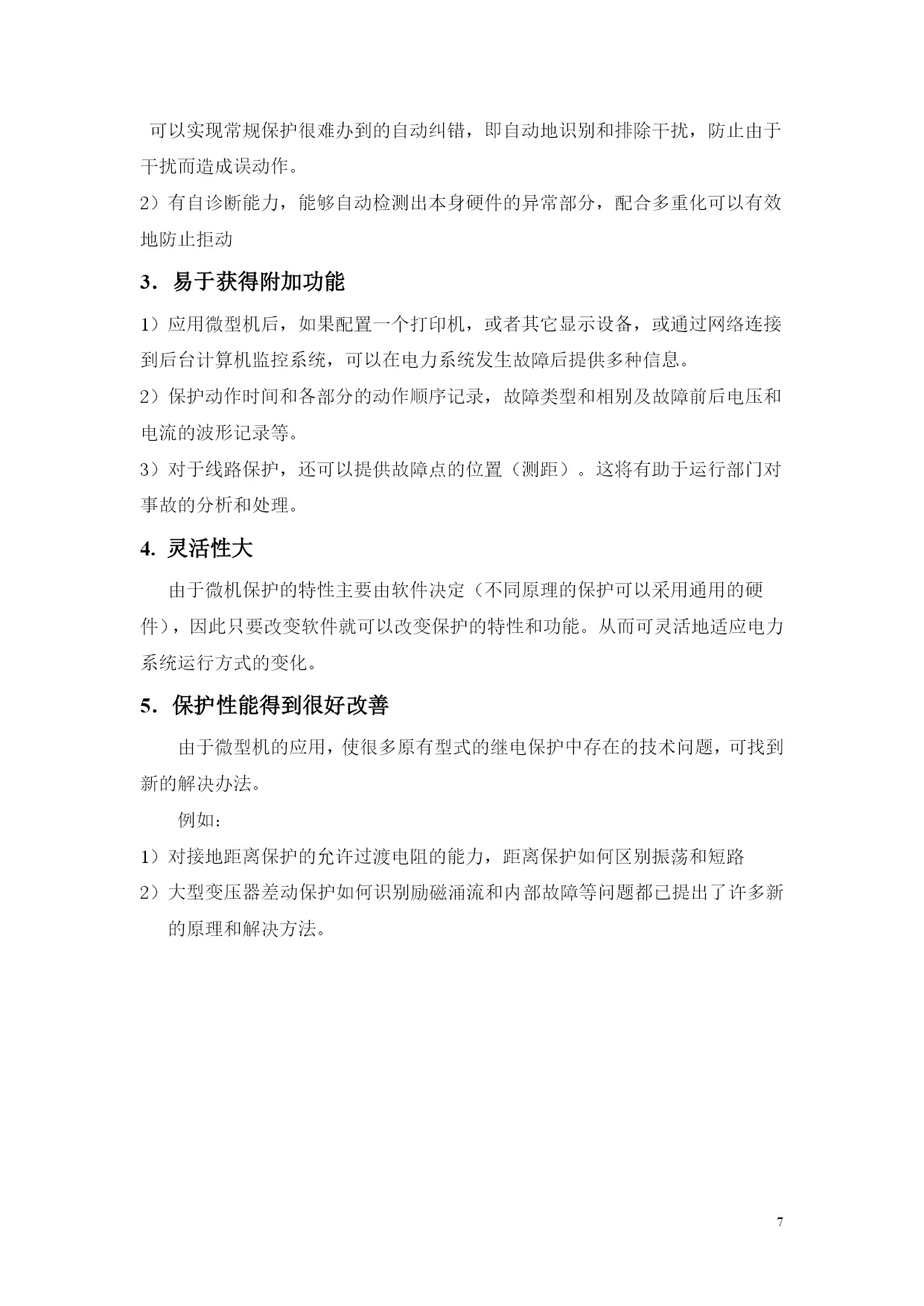 可以实现常规保护很难办到的自动纠错，即自动地识别和排除干扰，防止由于干扰而造成误动作。

2）有自诊断能力，能够自动检测出本身硬件的异常部分，配合多重化可以有效地防止拒动

3．易于获得附加功能

1）应用微型机后，如果配置一个打印机，或者其它显示设备，或通过网络连接到后台计算机监控系统，可以在电力系统发生故障后提供多种信息。

2）保护动作时间和各部分的动作顺序记录，故障类型和相别及故障前后电压和电流的波形记录等。

3）对于线路保护，还可以提供故障点的位置（测距）。这将有助于运行部门对事故的分析和处理。

4. 灵活性大

由于微机保护的特性主要由软件决定（不同原理的保护可以采用通用的硬件），因此只要改变软件就可以改变保护的特性和功能。从而可灵活地适应电力系统运行方式的变化。

5．保护性能得到很好改善

由于微型机的应用，使很多原有型式的继电保护中存在的技术问题，可找到新的解决办法。

例如：

1）对接地距离保护的允许过渡电阻的能力，距离保护如何区别振荡和短路

2）大型变压器差动保护如何识别励磁涌流和内部故障等问题都已提出了许多新的原理和解决方法。

7